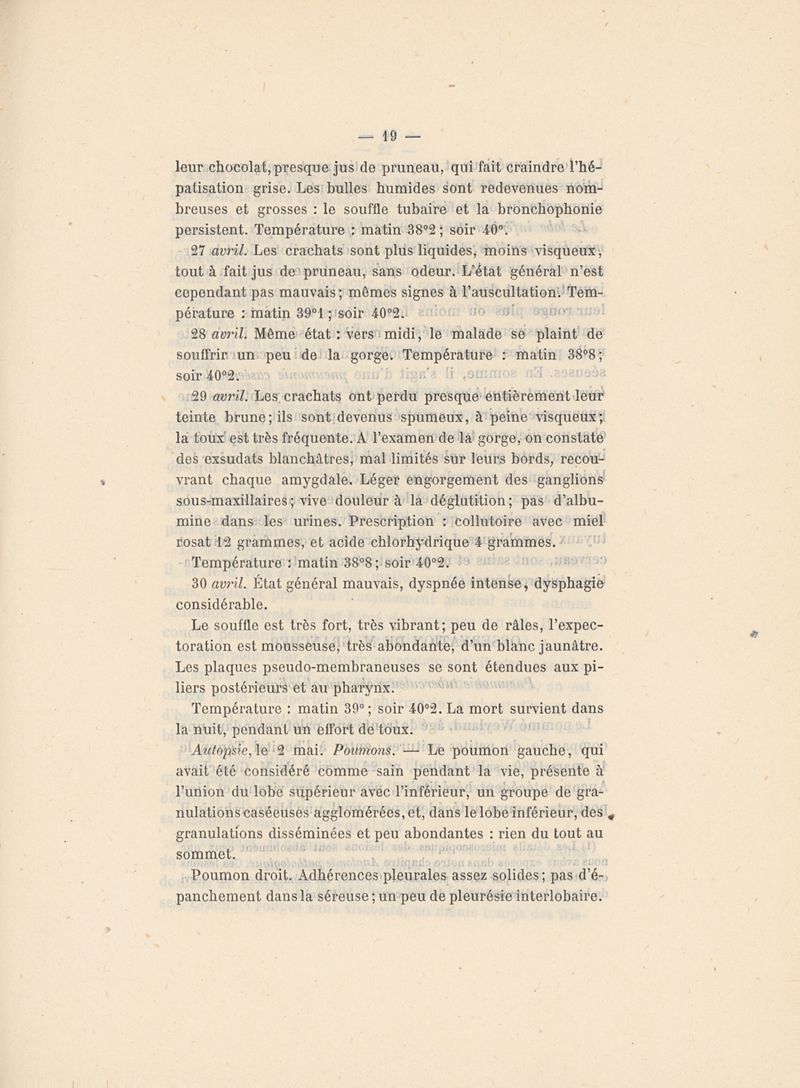 — 19 —

leur chocolat, presque jus de pruneau, qui fait craindre l'hépatisation grise. Les bulles humides sont redevenues nombreuses et grosses : le souffle tubaire et la bronchophonie persistent. Température : matin 38°2 ; soir 40°.

27 avril. Les crachats sont plus liquides, moins visqueux, tout à fait jus de pruneau, sans odeur. L'état général n'est cependant pas mauvais ; mêmes signes à l'auscultation. Température : matin 39°1 ; soir 40°2.

28 avril. Même état : vers midi, le malade se plaint de souffrir un peu de la gorge. Température : matin 38°8 ; soir 40°2.

29 avril. Les crachats ont perdu presque entièrement leur teinte brune ; ils sont devenus spumeux, à peine visqueux ; la toux est très fréquente. A l'examen de la gorge, on constate des exsudats blanchâtres, mal limités sur leurs bords, recouvrant chaque amygdale. Léger engorgement des ganglions sous-maxillaires ; vive douleur à la déglutition ; pas d'albumine dans les urines. Prescription : collutoire avec miel rosat 12 grammes, et acide chlorhydrique 4 grammes.

Température : matin 38°8 ; soir 40°2.

30 avril. État général mauvais, dyspnée intense, dysphagie considérable.

Le souffle est très fort, très vibrant ; peu de râles, l'expectoration est mousseuse, très abondante, d'un blanc jaunâtre. Les plaques pseudo-membraneuses se sont étendues aux piliers postérieurs et au pharynx.

Température : matin 39° ; soir 40°2. La mort survient dans la nuit, pendant un effort de toux.

Autopsie, le 2 mai. Poumons. — Le poumon gauche, qui avait été considéré comme sain pendant la vie, présente à l'union du lobe supérieur avec l'inférieur, un groupe de granulations caséeuses agglomérées, et, dans le lobe inférieur, des granulations disséminées et peu abondantes : rien du tout au sommet.

Poumon droit. Adhérences pleurales assez solides ; pas d'épanchement dans la séreuse ; un peu de pleurésie interlobaire.